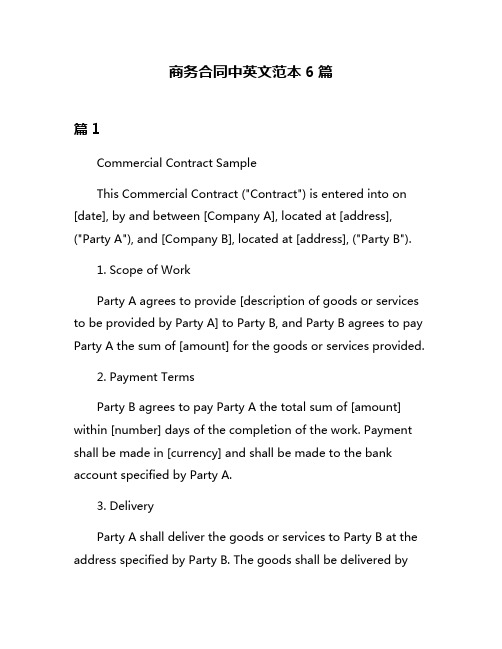 商务合同中英文范本 6 篇

篇 1

Commercial Contract Sample

This Commercial Contract ("Contract") is entered into on [date], by and between [Company A], located at [address], ("Party A"), and [Company B], located at [address], ("Party B").

1. Scope of Work

Party A agrees to provide [description of goods or services to be provided by Party A] to Party B, and Party B agrees to pay Party A the sum of [amount] for the goods or services provided.

2. Payment Terms

Party B agrees to pay Party A the total sum of [amount] within [number] days of the completion of the work. Payment shall be made in [currency] and shall be made to the bank account specified by Party A.

3. Delivery

Party A shall deliver the goods or services to Party B at the address specified by Party B. The goods shall be delivered by